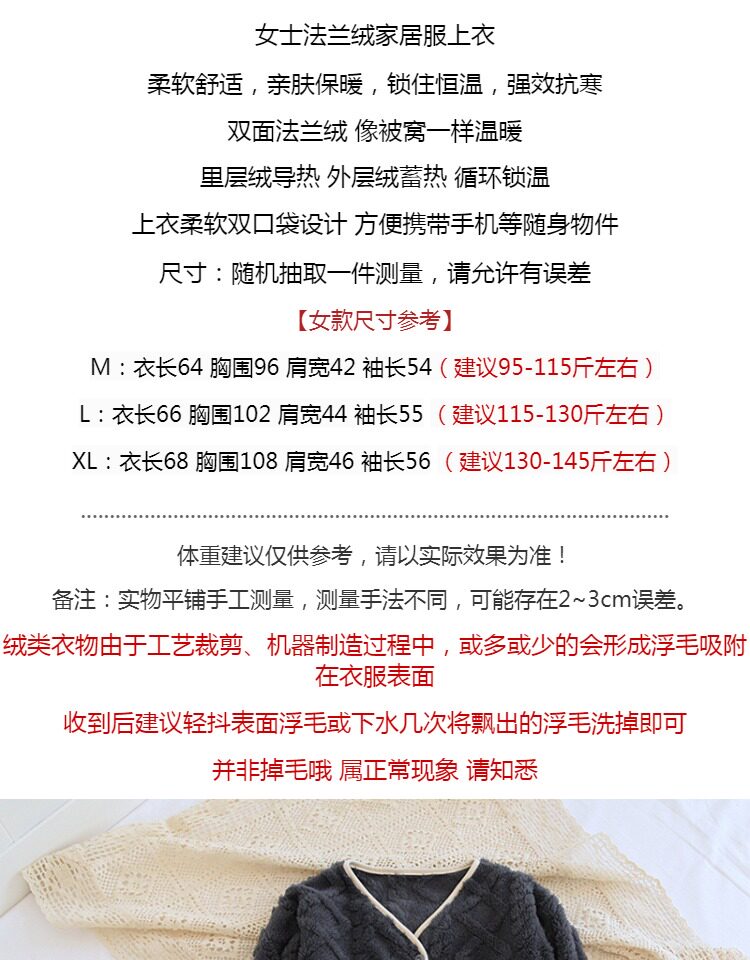 女士法兰绒家居服上衣

柔软舒适，亲肤保暖，锁住恒温，强效抗寒

双面法兰绒 像被窝一样温暖

里层绒导热 外层绒蓄热 循环锁温

上衣柔软双口袋设计 方便携带手机等随身物件

尺寸：随机抽取一件测量，请允许有误差

【女款尺寸参考】

M：衣长64 胸围96 肩宽42 袖长54（建议95-115斤左右）

L：衣长66 胸围102 肩宽44 袖长55（建议115-130斤左右）

XL：衣长68 胸围108 肩宽46 袖长56（建议130-145斤左右）

体重建议仅供参考，请以实际效果为准！

备注：实物平铺手工测量，测量手法不同，可能存在2~3cm误差。

绒类衣物由于工艺裁剪、机器制造过程中，或多或少的会形成浮毛吸附在衣服表面

收到后建议轻抖表面浮毛或下水几次将飘出的浮毛洗掉即可

并非掉毛哦 属正常现象 请知悉